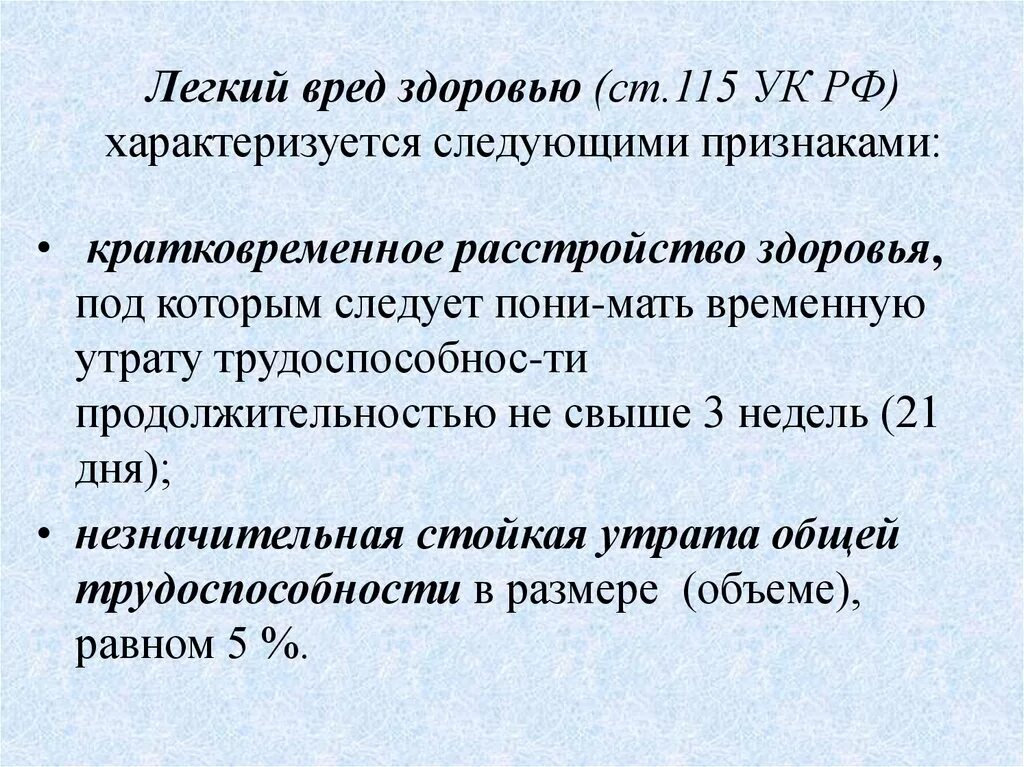 Легкий вред здоровью (ст.115 УК РФ) характеризуется следующими признаками:

• кратковременное расстройство здоровья, под которым следует пони-мать временную утрату трудоспособнос-ти продолжительностью не свыше 3 недель (21 дня);

• незначительная стойкая утрата общей трудоспособности в размере (объеме), равном 5 %.